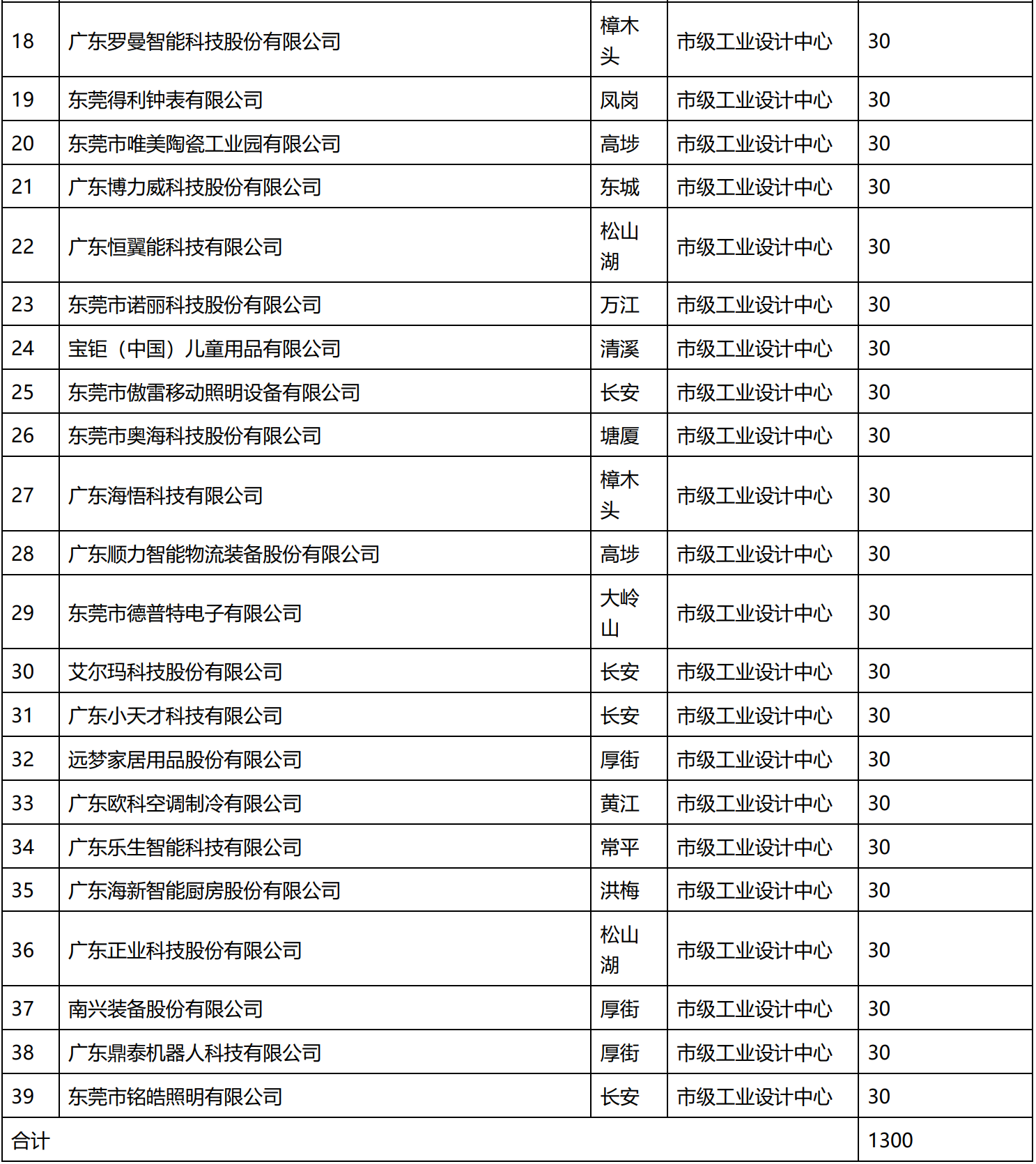 | | | | | |
|---|---|---|---|---|
| 18 | 广东罗曼智能科技股份有限公司 | 樟木头 | 市级工业设计中心 | 30 |
| 19 | 东莞得利钟表有限公司 | 凤岗 | 市级工业设计中心 | 30 |
| 20 | 东莞市唯美陶瓷工业园有限公司 | 高埗 | 市级工业设计中心 | 30 |
| 21 | 广东博力威科技股份有限公司 | 东城 | 市级工业设计中心 | 30 |
| 22 | 广东恒翼能科技有限公司 | 松山湖 | 市级工业设计中心 | 30 |
| 23 | 东莞市诺丽科技股份有限公司 | 万江 | 市级工业设计中心 | 30 |
| 24 | 宝钜（中国）儿童用品有限公司 | 清溪 | 市级工业设计中心 | 30 |
| 25 | 东莞市傲雷移动照明设备有限公司 | 长安 | 市级工业设计中心 | 30 |
| 26 | 东莞市奥海科技股份有限公司 | 塘厦 | 市级工业设计中心 | 30 |
| 27 | 广东海悟科技有限公司 | 樟木头 | 市级工业设计中心 | 30 |
| 28 | 广东顺力智能物流装备股份有限公司 | 高埗 | 市级工业设计中心 | 30 |
| 29 | 东莞市德普特电子有限公司 | 大岭山 | 市级工业设计中心 | 30 |
| 30 | 艾尔玛科技股份有限公司 | 长安 | 市级工业设计中心 | 30 |
| 31 | 广东小天才科技有限公司 | 长安 | 市级工业设计中心 | 30 |
| 32 | 远梦家居用品股份有限公司 | 厚街 | 市级工业设计中心 | 30 |
| 33 | 广东欧科空调制冷有限公司 | 黄江 | 市级工业设计中心 | 30 |
| 34 | 广东乐生智能科技有限公司 | 常平 | 市级工业设计中心 | 30 |
| 35 | 广东海新智能厨房股份有限公司 | 洪梅 | 市级工业设计中心 | 30 |
| 36 | 广东正业科技股份有限公司 | 松山湖 | 市级工业设计中心 | 30 |
| 37 | 南兴装备股份有限公司 | 厚街 | 市级工业设计中心 | 30 |
| 38 | 广东鼎泰机器人科技有限公司 | 厚街 | 市级工业设计中心 | 30 |
| 39 | 东莞市铭皓照明有限公司 | 长安 | 市级工业设计中心 | 30 |
| 合计 | | | | 1300 |